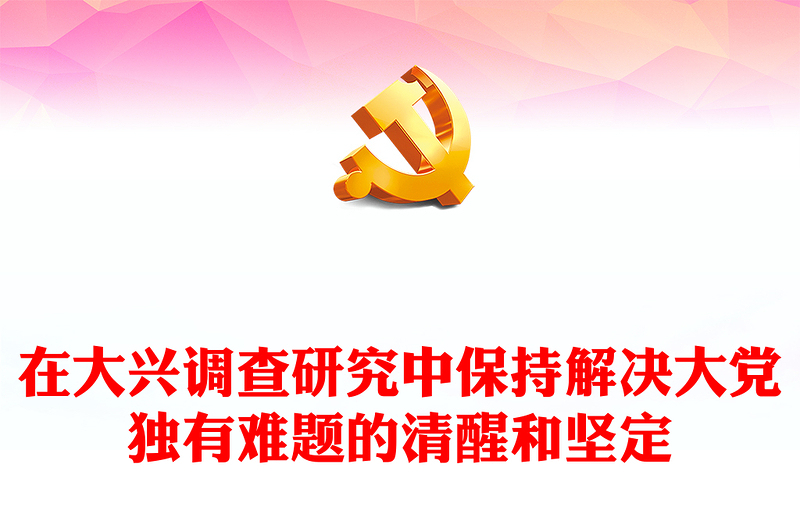 在大兴调查研究中保持解决大党独有难题的清醒和坚定